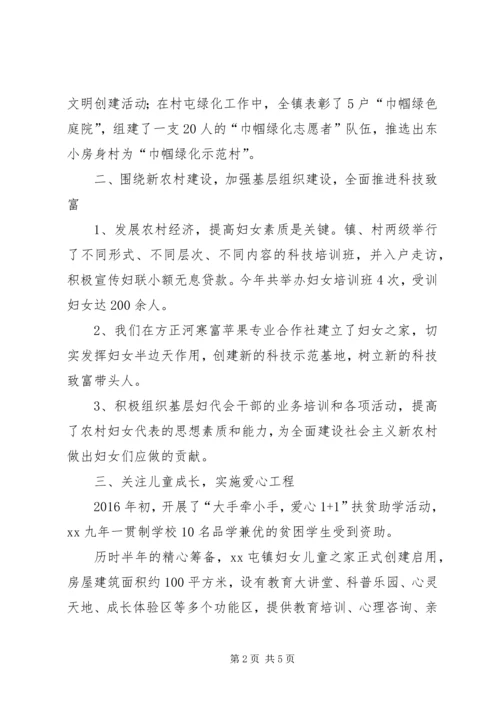 文明创建活动；在村屯绿化工作中，全镇表彰了5户“巾帼绿色庭院”，组建了一支20人的“巾帼绿化志愿者”队伍，推选出东小房身村为“巾帼绿化示范村”。

二、围绕新农村建设，加强基层组织建设，全面推进科技致富

1、发展农村经济，提高妇女素质是关键。镇、村两级举行了不同形式、不同层次、不同内容的科技培训班，并入户走访，积极宣传妇联小额无息贷款。今年共举办妇女培训班4次，受训妇女达200余人。

2、我们在方正河寒富苹果专业合作社建立了妇女之家，切实发挥妇女半边天作用，创建新的科技示范基地，树立新的科技致富带头人。

3、积极组织基层妇代会干部的业务培训和各项活动，提高了农村妇女代表的思想素质和能力，为全面建设社会主义新农村做出妇女们应做的贡献。

三、关注儿童成长，实施爱心工程

2016年初，开展了“大手牵小手，爱心1+1”扶贫助学活动，xx九年一贯制学校10名品学兼优的贫困学生受到资助。

历时半年的精心筹备，xx屯镇妇女儿童之家正式创建启用，房屋建筑面积约100平方米，设有教育大讲堂、科普乐园、心灵天地、成长体验区等多个功能区，提供教育培训、心理咨询、亲

第2页 共5页